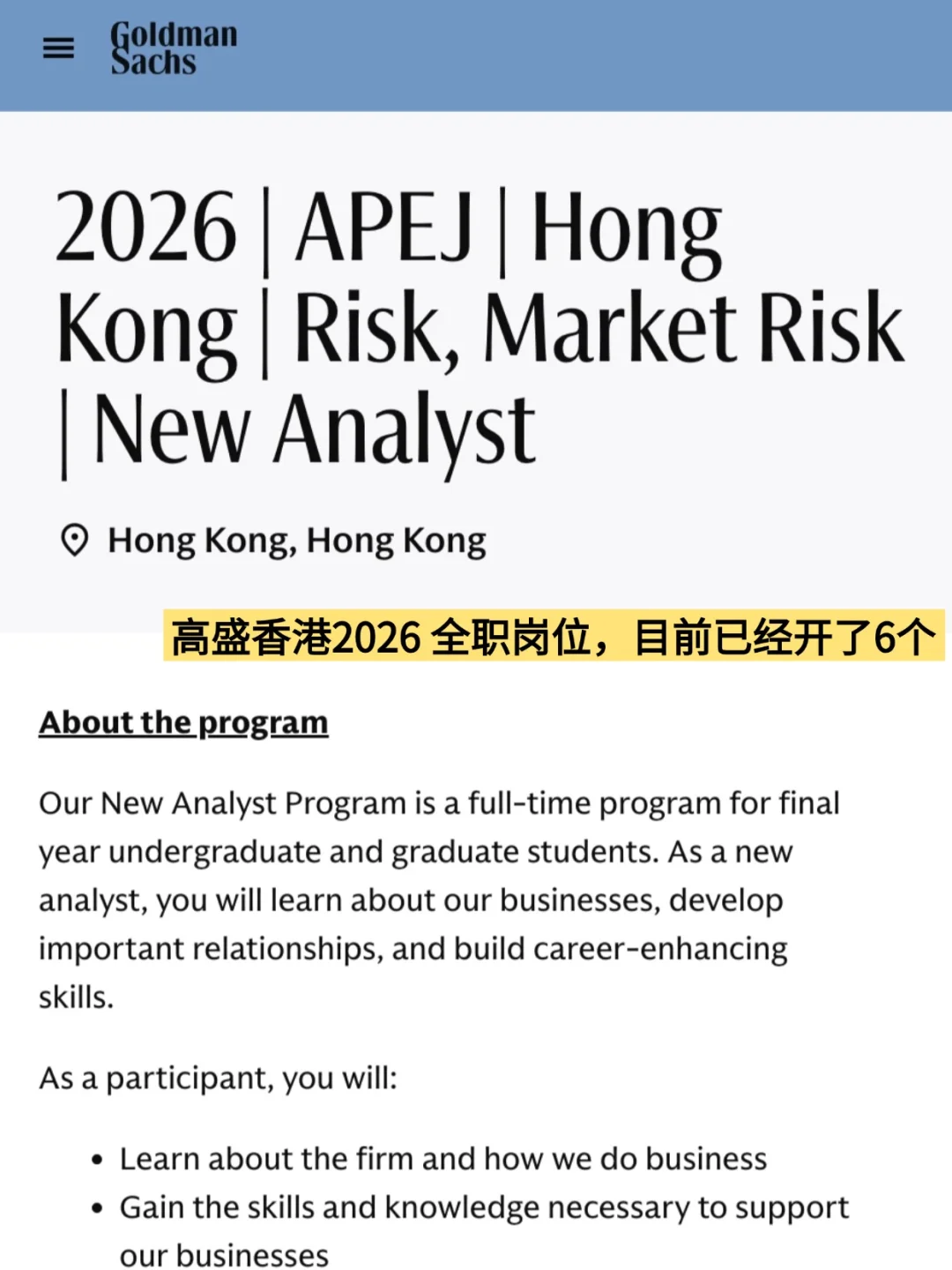 Goldman Sachs

2026 | APEJ | Hong Kong | Risk, Market Risk | New Analyst

Hong Kong, Hong Kong

高盛香港2026 全职岗位，目前已经开了6个

About the program

Our New Analyst Program is a full-time program for final year undergraduate and graduate students. As a new analyst, you will learn about our businesses, develop important relationships, and build career-enhancing skills.

As a participant, you will:

• Learn about the firm and how we do business
• Gain the skills and knowledge necessary to support our businesses